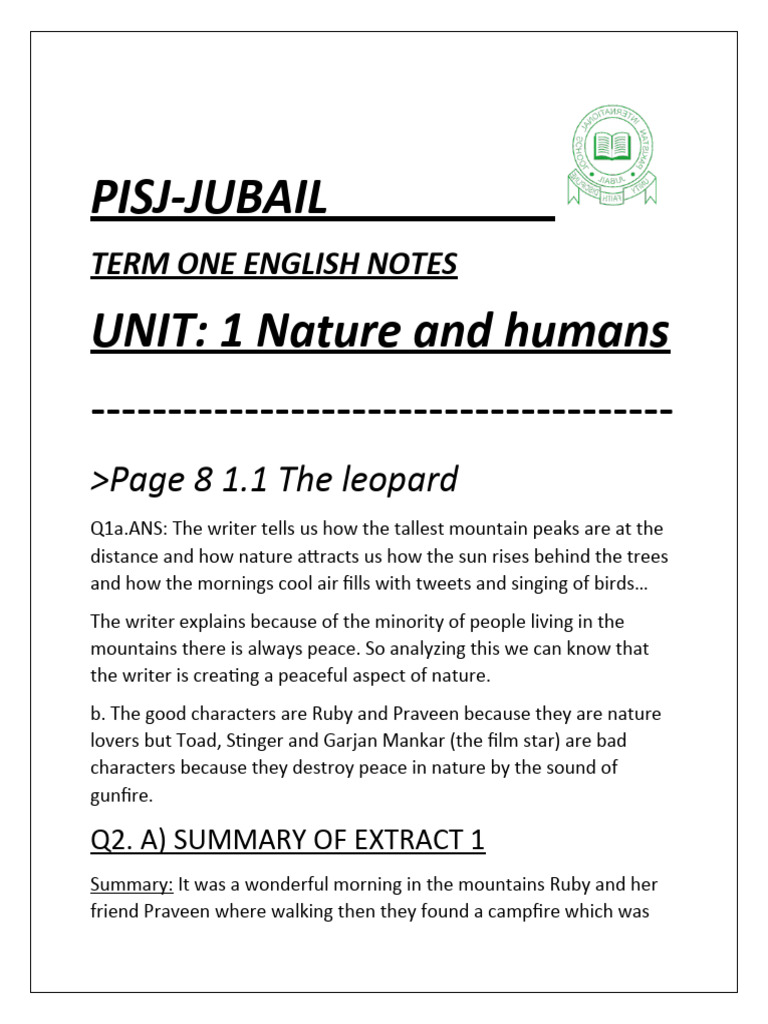 PISJ-JUBAIL

TERM ONE ENGLISH NOTES

UNIT: 1 Nature and humans

-------------------------------------

>Page 8 1.1 The leopard

Q1a.ANS: The writer tells us how the tallest mountain peaks are at the distance and how nature attracts us how the sun rises behind the trees and how the mornings cool air fills with tweets and singing of birds…

The writer explains because of the minority of people living in the mountains there is always peace. So analyzing this we can know that the writer is creating a peaceful aspect of nature.

b. The good characters are Ruby and Praveen because they are nature lovers but Toad, Stinger and Garjan Mankar (the film star) are bad characters because they destroy peace in nature by the sound of gunfire.

Q2. A) SUMMARY OF EXTRACT 1

Summary: It was a wonderful morning in the mountains Ruby and her friend Praveen where walking then they found a campfire which was